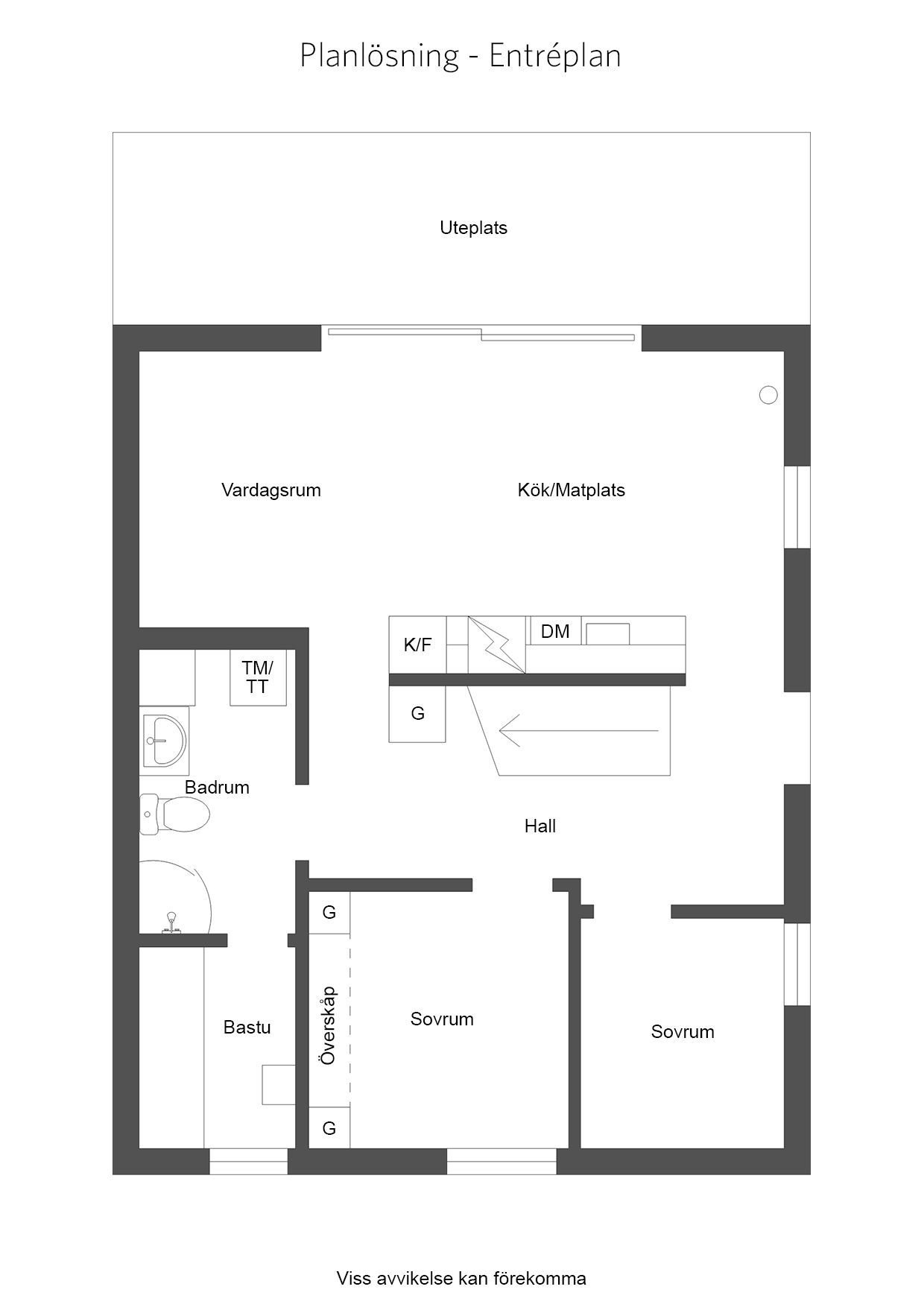 Planlösning - Entréplan

Uteplats

Vardagsrum

Kök/Matplats

K/F

DM

TM/
TT

G

Badrum

Hall

G

Överskåp

G

Bastu

Sovrum

Sovrum

Viss avvikelse kan förekomma